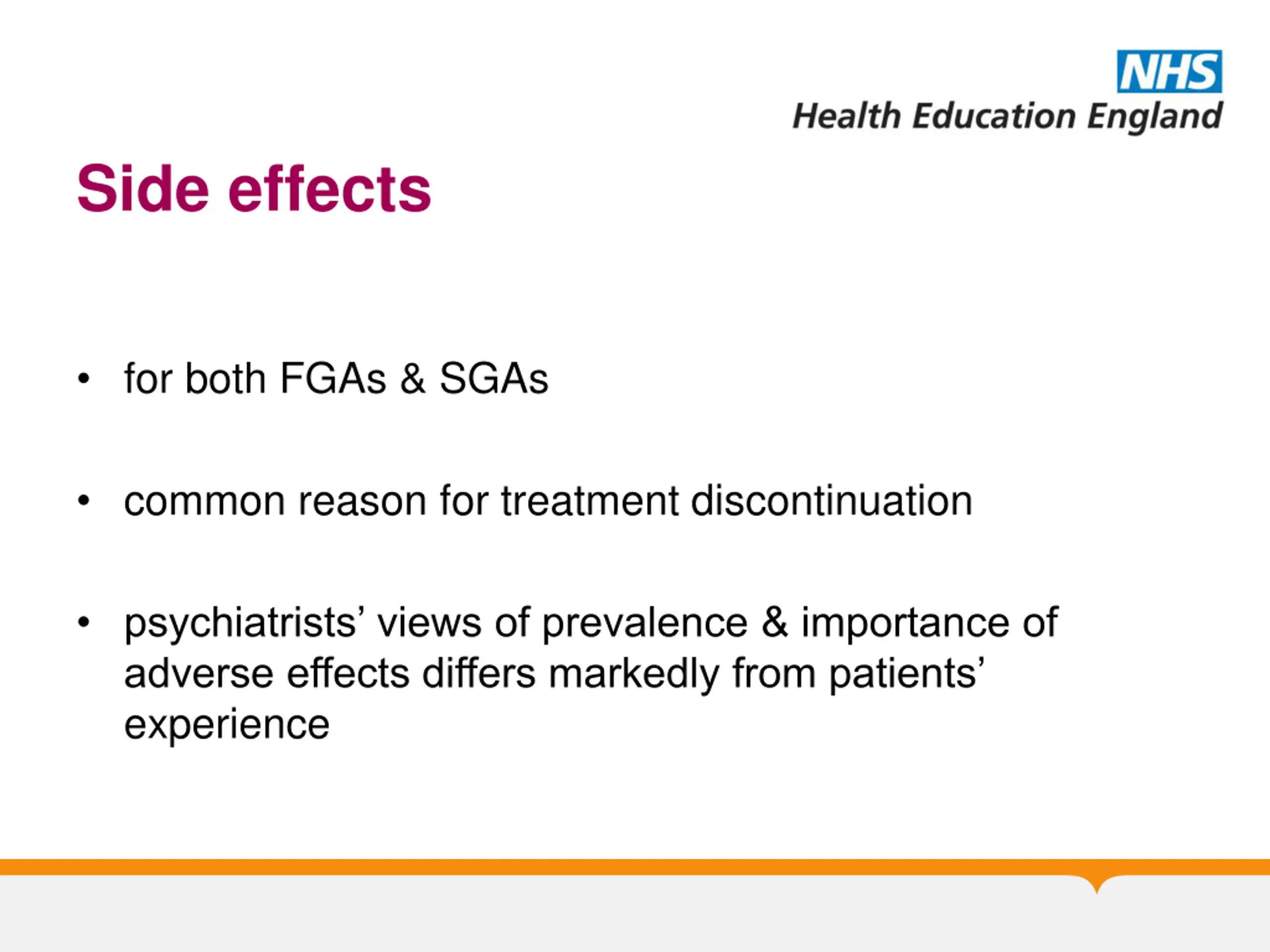 NHS
Health Education England

Side effects

• for both FGAs & SGAs

• common reason for treatment discontinuation

• psychiatrists’ views of prevalence & importance of adverse effects differs markedly from patients’ experience